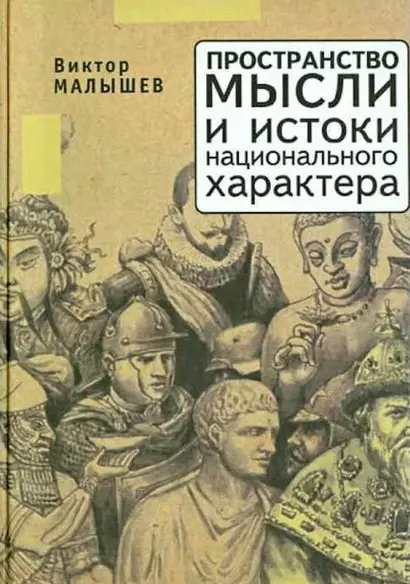 Виктор
МАЛЫШЕВ

ПРОСТРАНСТВО
МЫСЛИ
И ИСТОКИ
национального
характера